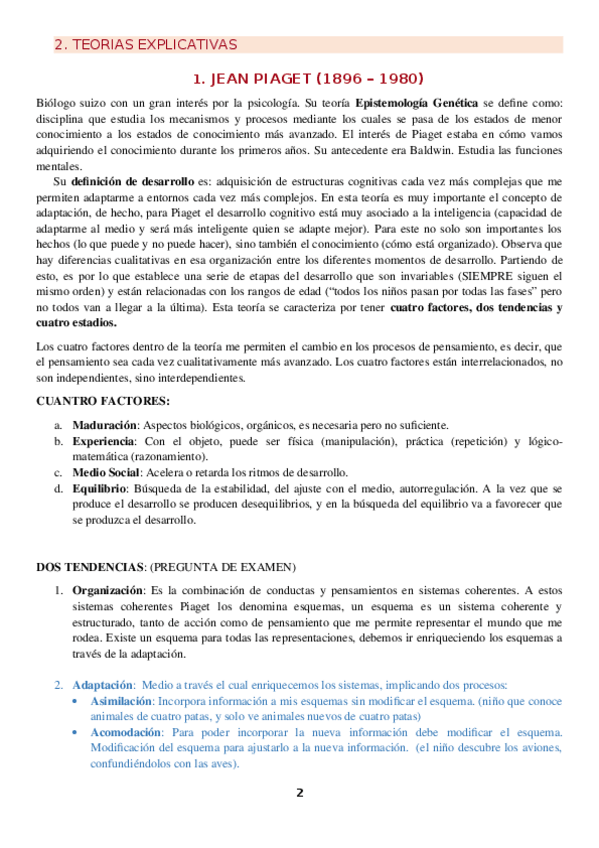 2. TEORIAS EXPLICATIVAS

1. JEAN PIAGET (1896 – 1980)

Biólogo suizo con un gran interés por la psicología. Su teoría **Epistemología Genética** se define como: disciplina que estudia los mecanismos y procesos mediante los cuales se pasa de los estados de menor conocimiento a los estados de conocimiento más avanzado. El interés de Piaget estaba en cómo vamos adquiriendo el conocimiento durante los primeros años. Su antecedente era Baldwin. Estudia las funciones mentales.

Su **definición de desarrollo** es: adquisición de estructuras cognitivas cada vez más complejas que me permiten adaptarme a entornos cada vez más complejos. En esta teoría es muy importante el concepto de adaptación, de hecho, para Piaget el desarrollo cognitivo está muy asociado a la inteligencia (capacidad de adaptarme al medio y será más inteligente quien se adapte mejor). Para este no solo son importantes los hechos (lo que puede y no puede hacer), sino también el conocimiento (cómo está organizado). Observa que hay diferencias cualitativas en esa organización entre los diferentes momentos de desarrollo. Partiendo de esto, es por lo que establece una serie de etapas del desarrollo que son invariables (SIEMPRE siguen el mismo orden) y están relacionadas con los rangos de edad ("todos los niños pasan por todas las fases" pero no todos van a llegar a la última). Esta teoría se caracteriza por tener **cuatro factores, dos tendencias y cuatro estadios.**

Los cuatro factores dentro de la teoría me permiten el cambio en los procesos de pensamiento, es decir, que el pensamiento sea cada vez cualitativamente más avanzado. Los cuatro factores están interrelacionados, no son independientes, sino interdependientes.

**CUANTRO FACTORES:**

a. **Maduración**: Aspectos biológicos, orgánicos, es necesaria pero no suficiente.
b. **Experiencia**: Con el objeto, puede ser física (manipulación), práctica (repetición) y lógico-matemática (razonamiento).
c. **Medio Social**: Acelera o retarda los ritmos de desarrollo.
d. **Equilibrio**: Búsqueda de la estabilidad, del ajuste con el medio, autorregulación. A la vez que se produce el desarrollo se producen desequilibrios, y en la búsqueda del equilibrio va a favorecer que se produzca el desarrollo.

**DOS TENDENCIAS**: (PREGUNTA DE EXAMEN)

1. **Organización**: Es la combinación de conductas y pensamientos en sistemas coherentes. A estos sistemas coherentes Piaget los denomina esquemas, un esquema es un sistema coherente y estructurado, tanto de acción como de pensamiento que me permite representar el mundo que me rodea. Existe un esquema para todas las representaciones, debemos ir enriqueciendo los esquemas a través de la adaptación.

2. **Adaptación**: Medio a través el cual enriquecemos los sistemas, implicando dos procesos:
• **Asimilación**: Incorpora información a mis esquemas sin modificar el esquema. (niño que conoce animales de cuatro patas, y solo ve animales nuevos de cuatro patas)
• **Acomodación**: Para poder incorporar la nueva información debe modificar el esquema. Modificación del esquema para ajustarlo a la nueva información. (el niño descubre los aviones, confundiéndolos con las aves).

2